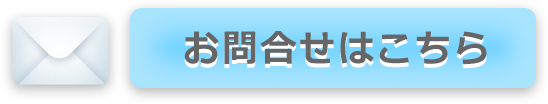 お問合せはこちら